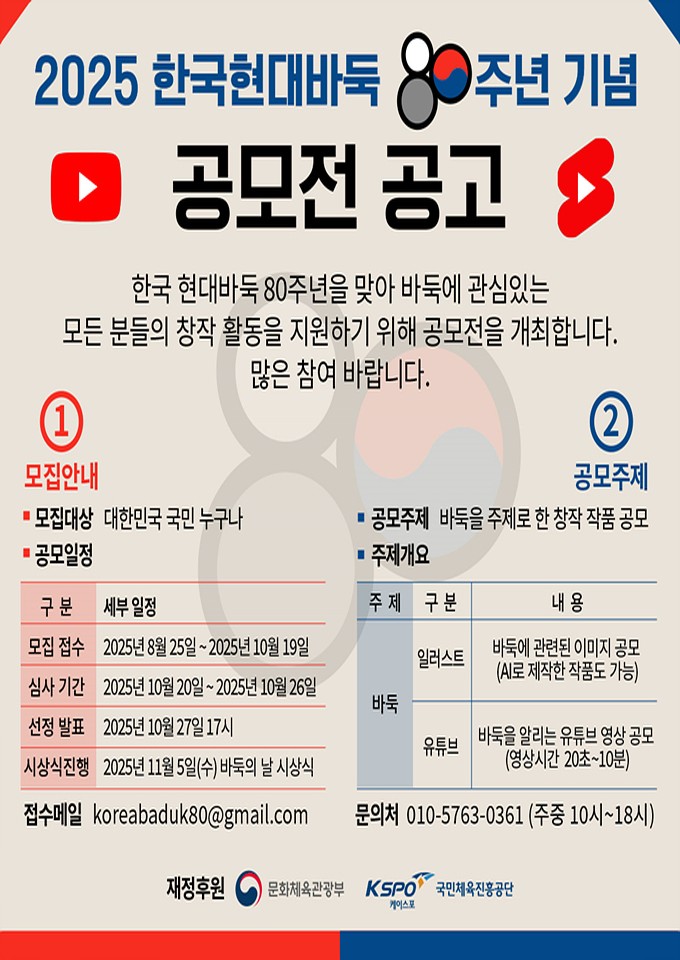 2025 한국현대바둑 80주년 기념

공모전 공고

한국 현대바둑 80주년을 맞아 바둑에 관심있는 모든 분들의 창작 활동을 지원하기 위해 공모전을 개최합니다. 많은 참여 바랍니다.

①

모집안내

▪ 모집대상 대한민국 국민 누구나

▪ 공모일정

| 구 분 | 세부 일정 |
|---|---|
| 모집 접수 | 2025년 8월 25일 ~ 2025년 10월 19일 |
| 심사 기간 | 2025년 10월 20일 ~ 2025년 10월 26일 |
| 선정 발표 | 2025년 10월 27일 17시 |
| 시상식진행 | 2025년 11월 5일(수) 바둑의 날 시상식 |

접수메일 koreabaduk80@gmail.com

②

공모주제

▪ 공모주제 바둑을 주제로 한 창작 작품 공모

▪ 주제개요

| 주 제 | 구 분 | 내 용 |
|---|---|---|
| 바둑 | 일러스트 | 바둑에 관련된 이미지 공모 (AI로 제작한 작품도 가능) |
| | 유튜브 | 바둑을 알리는 유튜브 영상 공모 (영상시간 20초~10분) |

문의처 010-5763-0361 (주중 10시~18시)

재정후원 문화체육관광부 KSPO 케이스포 국민체육진흥공단